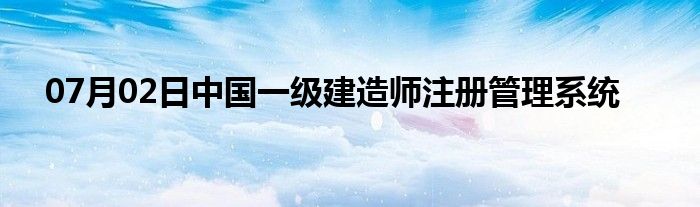 07月02日中国一级建造师注册管理系统